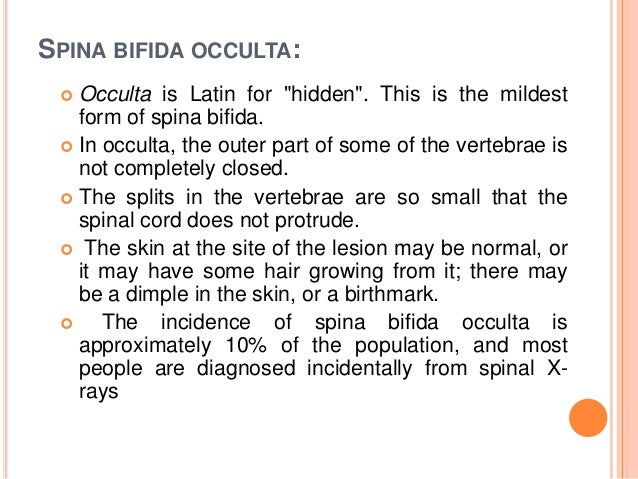 SPINA BIFIDA OCCULTA:

Occulta is Latin for "hidden". This is the mildest form of spina bifida.

In occulta, the outer part of some of the vertebrae is not completely closed.

The splits in the vertebrae are so small that the spinal cord does not protrude.

The skin at the site of the lesion may be normal, or it may have some hair growing from it; there may be a dimple in the skin, or a birthmark.

The incidence of spina bifida occulta is approximately 10% of the population, and most people are diagnosed incidentally from spinal X-rays